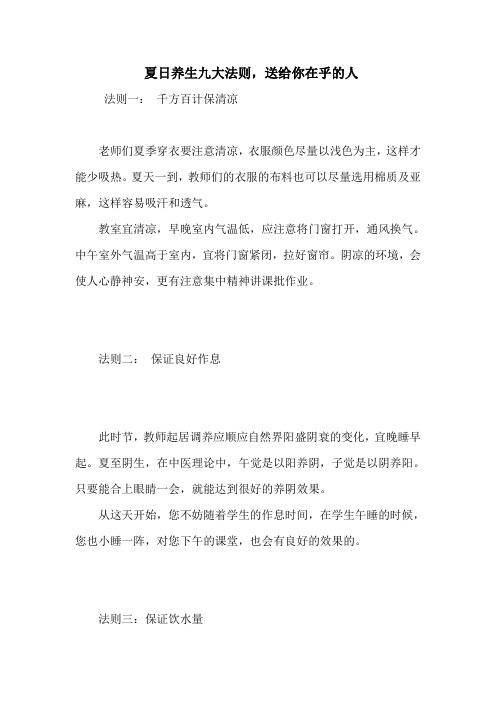 夏日养生九大法则，送给你在乎的人

法则一： 千方百计保清凉

老师们夏季穿衣要注意清凉，衣服颜色尽量以浅色为主，这样才能少吸热。夏天一到，教师们的衣服的布料也可以尽量选用棉质及亚麻，这样容易吸汗和透气。

教室宜清凉，早晚室内气温低，应注意将门窗打开，通风换气。中午室外气温高于室内，宜将门窗紧闭，拉好窗帘。阴凉的环境，会使人心静神安，更有注意集中精神讲课批作业。

法则二： 保证良好作息

此时节，教师起居调养应顺应自然界阳盛阴衰的变化，宜晚睡早起。夏至阴生，在中医理论中，午觉是以阳养阴，子觉是以阴养阳。只要能合上眼睛一会，就能达到很好的养阴效果。

从这天开始，您不妨随着学生的作息时间，在学生午睡的时候，您也小睡一阵，对您下午的课堂，也会有良好的效果的。

法则三：保证饮水量